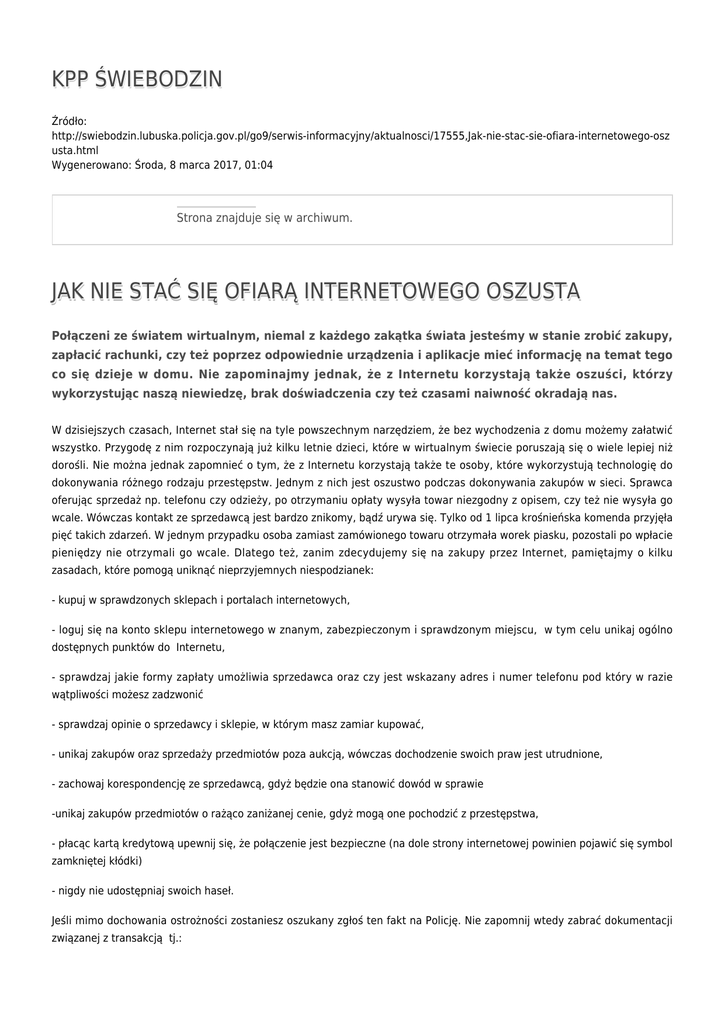 KPP ŚWIEBODZIN

Źródło:
http://swiebodzin.lubuska.policja.gov.pl/go9/serwis-informacyjny/aktualnosci/17555,Jak-nie-stac-sie-ofiara-internetowego-oszusta.html
Wygenerowano: Środa, 8 marca 2017, 01:04

Strona znajduje się w archiwum.

JAK NIE STAĆ SIĘ OFIARĄ INTERNETOWEGO OSZUSTA

Połączeni ze światem wirtualnym, niemal z każdego zakątka świata jesteśmy w stanie zrobić zakupy, zapłacić rachunki, czy też poprzez odpowiednie urządzenia i aplikacje mieć informację na temat tego co się dzieje w domu. Nie zapominajmy jednak, że z Internetu korzystają także oszuści, którzy wykorzystując naszą niewiedzę, brak doświadczenia czy też czasami naiwność okradają nas.

W dzisiejszych czasach, Internet stał się na tyle powszechnym narzędziem, że bez wychodzenia z domu możemy załatwić wszystko. Przygodę z nim rozpoczynają już kilku letnie dzieci, które w wirtualnym świecie poruszają się o wiele lepiej niż dorośli. Nie można jednak zapomnieć o tym, że z Internetu korzystają także te osoby, które wykorzystują technologię do dokonywania różnego rodzaju przestępstw. Jednym z nich jest oszustwo podczas dokonywania zakupów w sieci. Sprawca oferując sprzedaż np. telefonu czy odzieży, po otrzymaniu opłaty wysyła towar niezgodny z opisem, czy też nie wysyła go wcale. Wówczas kontakt ze sprzedawcą jest bardzo znikomy, bądź urywa się. Tylko od 1 lipca krośnieńska komenda przyjęła pięć takich zdarzeń. W jednym przypadku osoba zamiast zamówionego towaru otrzymała worek piasku, pozostali po wpłacie pieniędzy nie otrzymali go wcale. Dlatego też, zanim zdecydujemy się na zakupy przez Internet, pamiętajmy o kilku zasadach, które pomogą uniknąć nieprzyjemnych niespodzianek:

- kupuj w sprawdzonych sklepach i portalach internetowych,

- loguj się na konto sklepu internetowego w znanym, zabezpieczonym i sprawdzonym miejscu, w tym celu unikaj ogólno dostępnych punktów do Internetu,

- sprawdzaj jakie formy zapłaty umożliwia sprzedawca oraz czy jest wskazany adres i numer telefonu pod który w razie wątpliwości możesz zadzwonić

- sprawdzaj opinie o sprzedawcy i sklepie, w którym masz zamiar kupować,

- unikaj zakupów oraz sprzedaży przedmiotów poza aukcją, wówczas dochodzenie swoich praw jest utrudnione,

- zachowaj korespondencję ze sprzedawcą, gdyż będzie ona stanowić dowód w sprawie

-unikaj zakupów przedmiotów o rażąco zaniżanej cenie, gdyż mogą one pochodzić z przestępstwa,

- płacąc kartą kredytową upewnij się, że połączenie jest bezpieczne (na dole strony internetowej powinien pojawić się symbol zamkniętej kłódki)

- nigdy nie udostępniaj swoich haseł.

Jeśli mimo dochowania ostrożności zostaniesz oszukany zgłoś ten fakt na Policję. Nie zapomnij wtedy zabrać dokumentacji związanej z transakcją tj.: